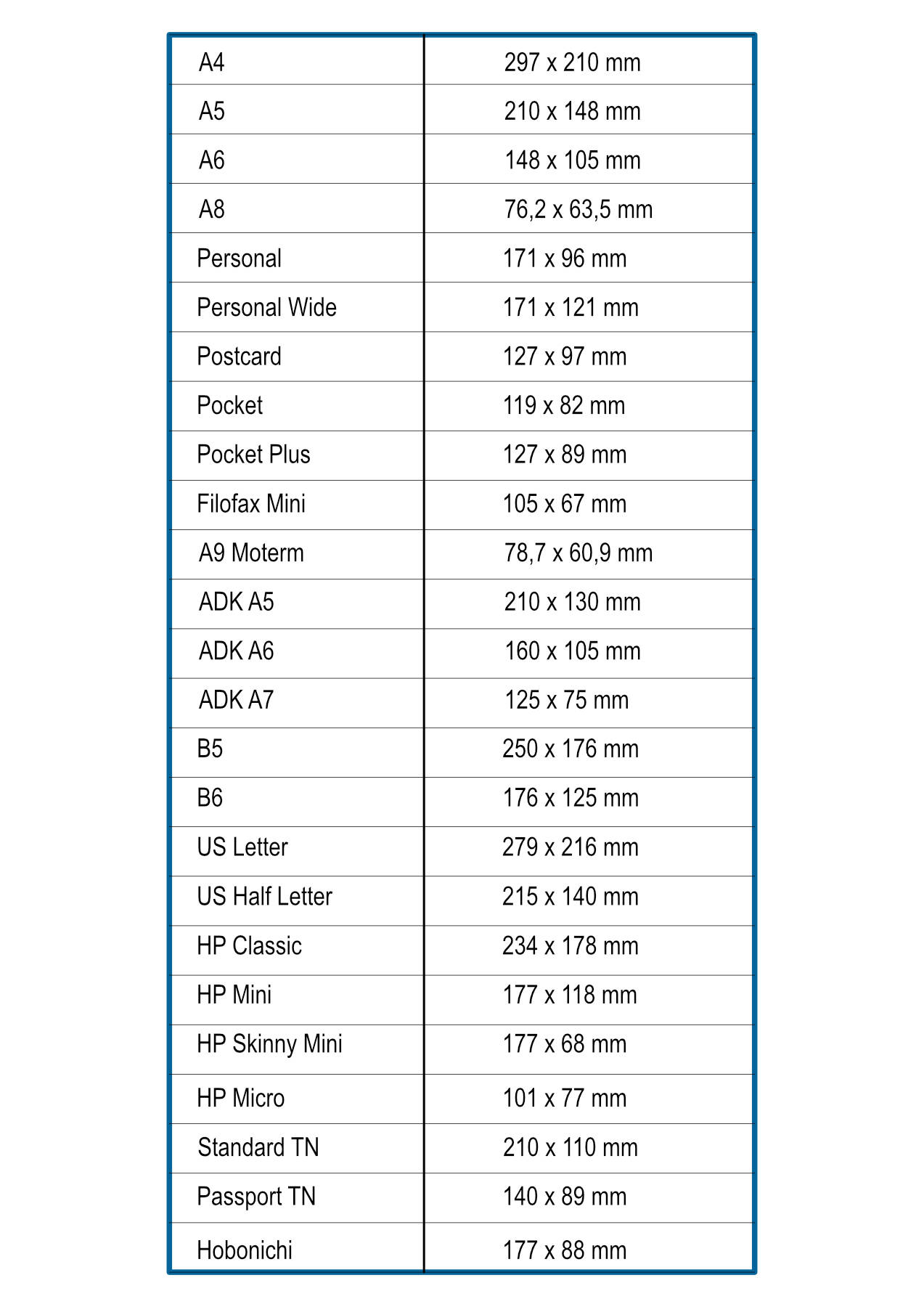 | A4 | 297 x 210 mm |
|---|---|
| A5 | 210 x 148 mm |
| A6 | 148 x 105 mm |
| A8 | 76,2 x 63,5 mm |
| Personal | 171 x 96 mm |
| Personal Wide | 171 x 121 mm |
| Postcard | 127 x 97 mm |
| Pocket | 119 x 82 mm |
| Pocket Plus | 127 x 89 mm |
| Filofax Mini | 105 x 67 mm |
| A9 Moterm | 78,7 x 60,9 mm |
| ADK A5 | 210 x 130 mm |
| ADK A6 | 160 x 105 mm |
| ADK A7 | 125 x 75 mm |
| B5 | 250 x 176 mm |
| B6 | 176 x 125 mm |
| US Letter | 279 x 216 mm |
| US Half Letter | 215 x 140 mm |
| HP Classic | 234 x 178 mm |
| HP Mini | 177 x 118 mm |
| HP Skinny Mini | 177 x 68 mm |
| HP Micro | 101 x 77 mm |
| Standard TN | 210 x 110 mm |
| Passport TN | 140 x 89 mm |
| Hobonichi | 177 x 88 mm |